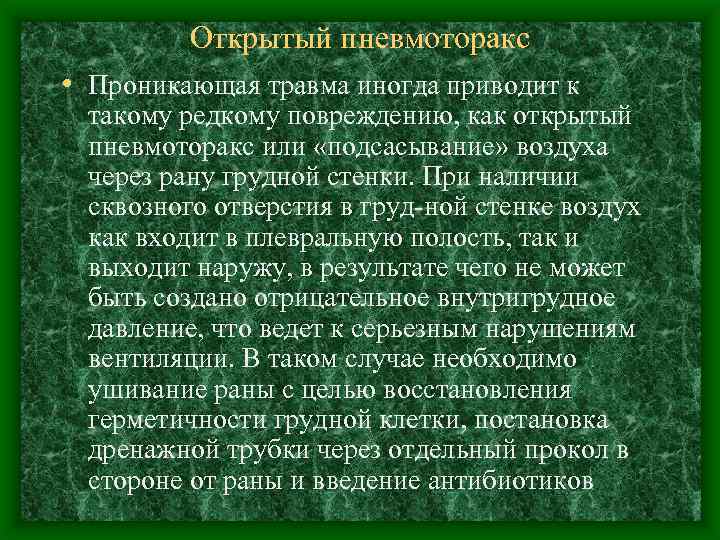 Открытый пневмоторакс

• Проникающая травма иногда приводит к такому редкому повреждению, как открытый пневмоторакс или «подсасывание» воздуха через рану грудной стенки. При наличии сквозного отверстия в груд-ной стенке воздух как входит в плевральную полость, так и выходит наружу, в результате чего не может быть создано отрицательное внутригрудное давление, что ведет к серьезным нарушениям вентиляции. В таком случае необходимо ушивание раны с целью восстановления герметичности грудной клетки, постановка дренажной трубки через отдельный прокол в стороне от раны и введение антибиотиков